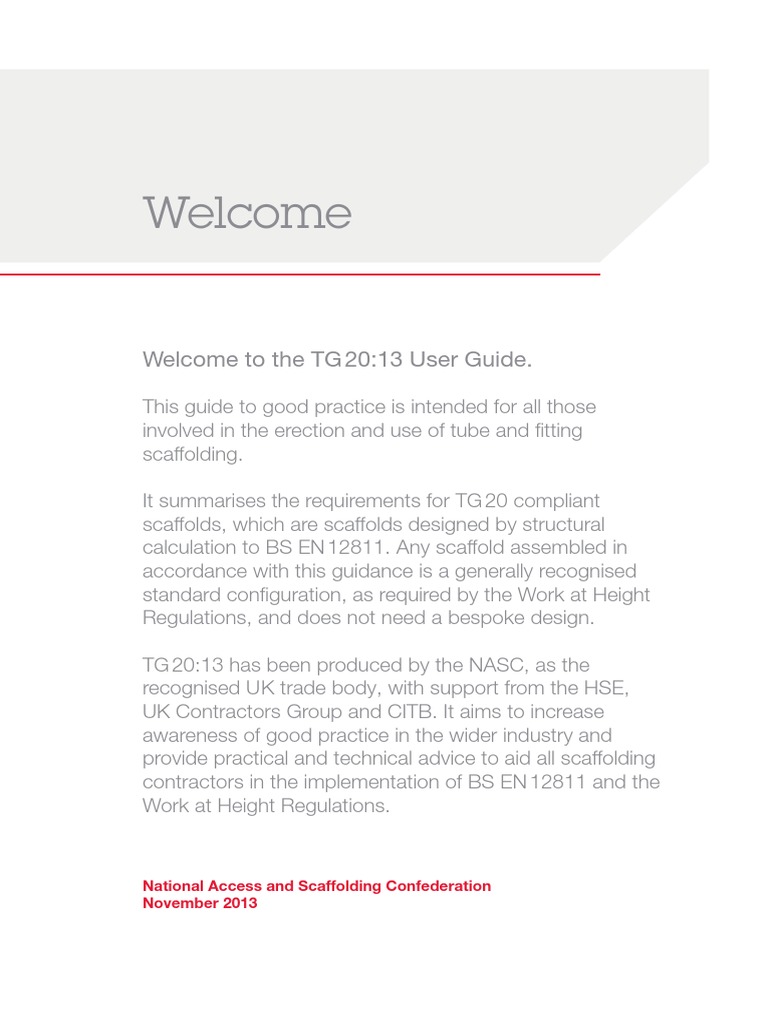 Welcome

Welcome to the TG20:13 User Guide.

This guide to good practice is intended for all those involved in the erection and use of tube and fitting scaffolding.

It summarises the requirements for TG20 compliant scaffolds, which are scaffolds designed by structural calculation to BS EN12811. Any scaffold assembled in accordance with this guidance is a generally recognised standard configuration, as required by the Work at Height Regulations, and does not need a bespoke design.

TG20:13 has been produced by the NASC, as the recognised UK trade body, with support from the HSE, UK Contractors Group and CITB. It aims to increase awareness of good practice in the wider industry and provide practical and technical advice to aid all scaffolding contractors in the implementation of BS EN12811 and the Work at Height Regulations.

National Access and Scaffolding Confederation
November 2013